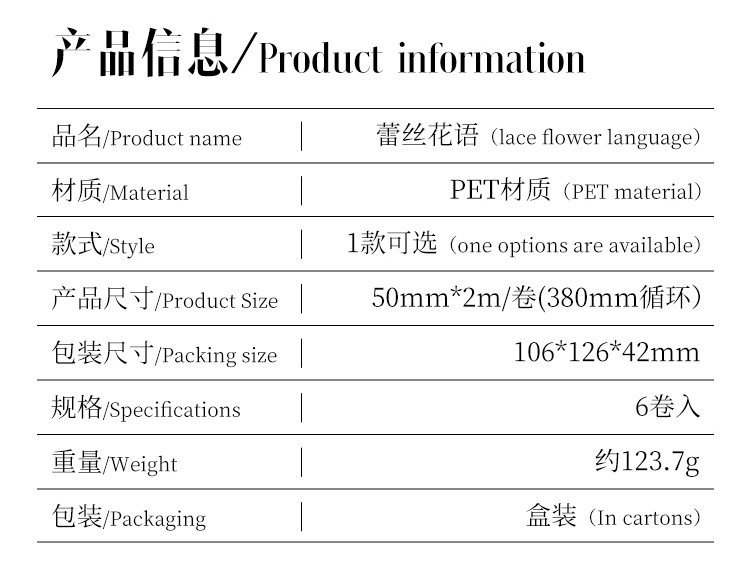 产品信息/Product information

品名/Product name
蕾丝花语（lace flower language）

材质/Material
PET材质（PET material）

款式/Style
1款可选（one options are available）

产品尺寸/Product Size
50mm*2m/卷(380mm循环)

包装尺寸/Packing size
106*126*42mm

规格/Specifications
6卷入

重量/Weight
约123.7g

包装/Packaging
盒装（In cartons）